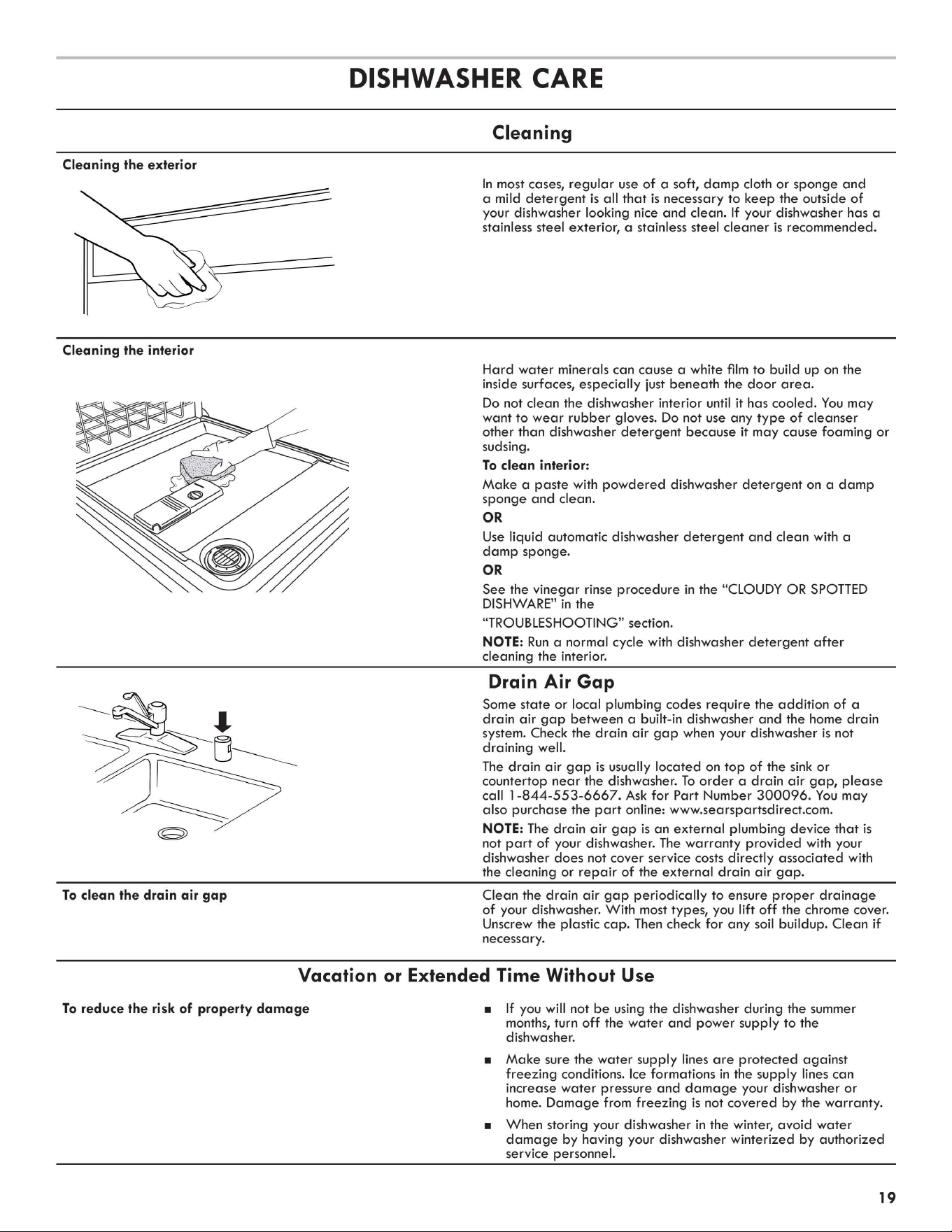 DISHWASHER CARE

Cleaning

Cleaning the exterior

In most cases, regular use of a soft, damp cloth or sponge and a mild detergent is all that is necessary to keep the outside of your dishwasher looking nice and clean. If your dishwasher has a stainless steel exterior, a stainless steel cleaner is recommended.

Cleaning the interior

Hard water minerals can cause a white film to build up on the inside surfaces, especially just beneath the door area.

Do not clean the dishwasher interior until it has cooled. You may want to wear rubber gloves. Do not use any type of cleanser other than dishwasher detergent because it may cause foaming or sudsing.

To clean interior:

Make a paste with powdered dishwasher detergent on a damp sponge and clean.

OR

Use liquid automatic dishwasher detergent and clean with a damp sponge.

OR

See the vinegar rinse procedure in the "CLOUDY OR SPOTTED DISHWARE" in the

"TROUBLESHOOTING" section.

NOTE: Run a normal cycle with dishwasher detergent after cleaning the interior.

Drain Air Gap

Some state or local plumbing codes require the addition of a drain air gap between a built-in dishwasher and the home drain system. Check the drain air gap when your dishwasher is not draining well.

The drain air gap is usually located on top of the sink or countertop near the dishwasher. To order a drain air gap, please call 1-844-553-6667. Ask for Part Number 300096. You may also purchase the part online: www.searspartsdirect.com.

NOTE: The drain air gap is an external plumbing device that is not part of your dishwasher. The warranty provided with your dishwasher does not cover service costs directly associated with the cleaning or repair of the external drain air gap.

To clean the drain air gap

Clean the drain air gap periodically to ensure proper drainage of your dishwasher. With most types, you lift off the chrome cover. Unscrew the plastic cap. Then check for any soil buildup. Clean if necessary.

Vacation or Extended Time Without Use

To reduce the risk of property damage

■ If you will not be using the dishwasher during the summer months, turn off the water and power supply to the dishwasher.

■ Make sure the water supply lines are protected against freezing conditions. Ice formations in the supply lines can increase water pressure and damage your dishwasher or home. Damage from freezing is not covered by the warranty.

■ When storing your dishwasher in the winter, avoid water damage by having your dishwasher winterized by authorized service personnel.

19